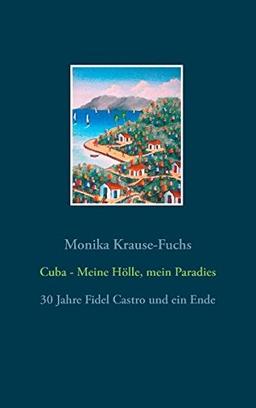 Monika Krause-Fuchs

Cuba - Meine Hölle, mein Paradies

30 Jahre Fidel Castro und ein Ende